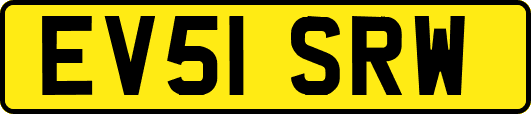 EV51 SRW